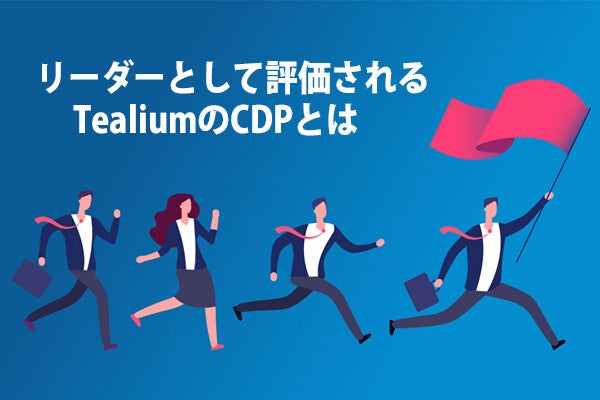 リーダーとして評価される
TealiumのCDPとは